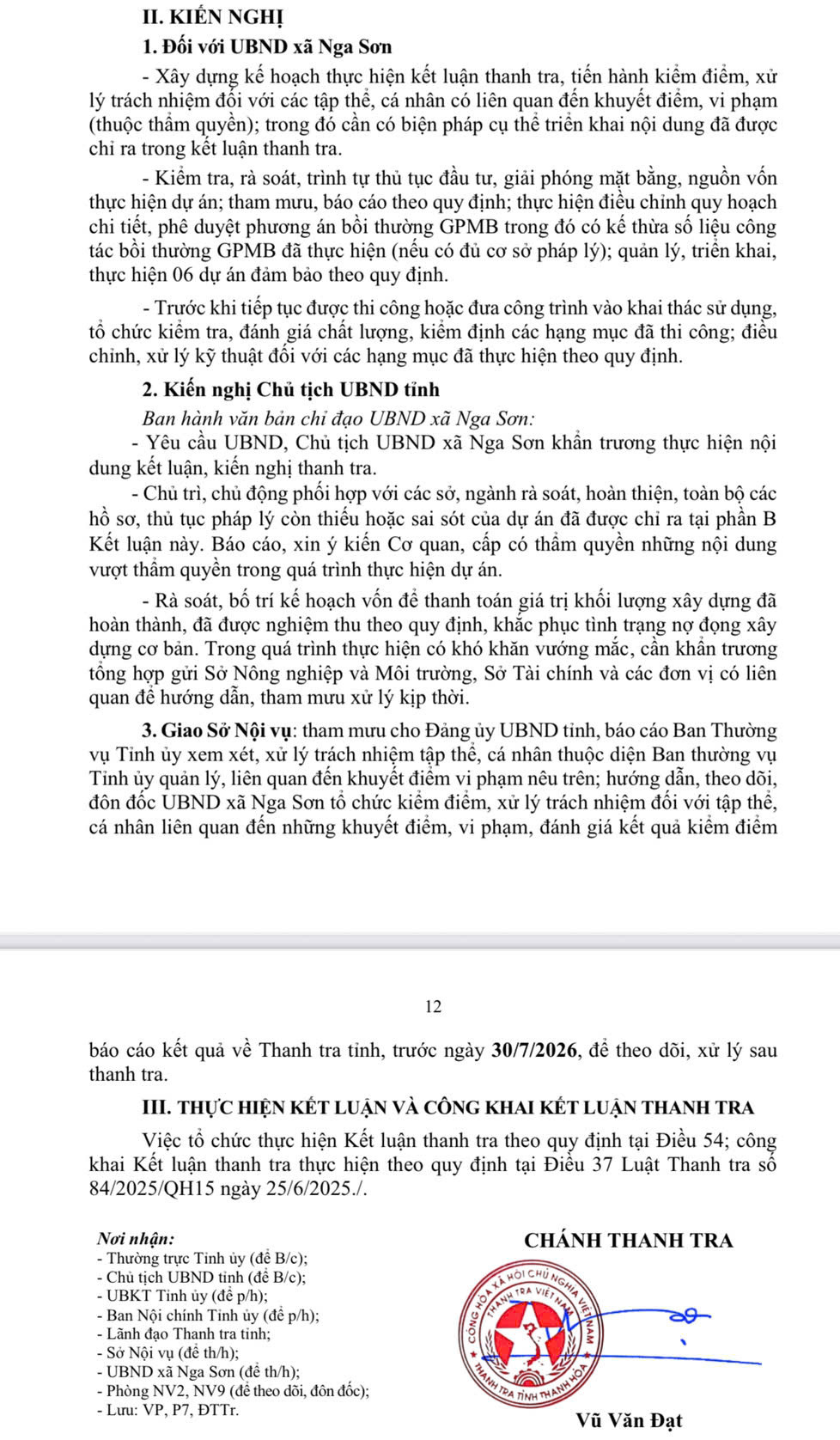 II. KIẾN NGHỊ

1. Đối với UBND xã Nga Sơn

- Xây dựng kế hoạch thực hiện kết luận thanh tra, tiến hành kiểm điểm, xử lý trách nhiệm đối với các tập thể, cá nhân có liên quan đến khuyết điểm, vi phạm (thuộc thẩm quyền); trong đó cần có biện pháp cụ thể triển khai nội dung đã được chỉ ra trong kết luận thanh tra.

- Kiểm tra, rà soát, trình tự thủ tục đầu tư, giải phóng mặt bằng, nguồn vốn thực hiện dự án; tham mưu, báo cáo theo quy định; thực hiện điều chỉnh quy hoạch chi tiết, phê duyệt phương án bồi thường GPMB trong đó có kế thừa số liệu công tác bồi thường GPMB đã thực hiện (nếu có đủ cơ sở pháp lý); quản lý, triển khai, thực hiện 06 dự án đảm bảo theo quy định.

- Trước khi tiếp tục được thi công hoặc đưa công trình vào khai thác sử dụng, tổ chức kiểm tra, đánh giá chất lượng, kiểm định các hạng mục đã thi công; điều chỉnh, xử lý kỹ thuật đối với các hạng mục đã thực hiện theo quy định.

2. Kiến nghị Chủ tịch UBND tỉnh

Ban hành văn bản chỉ đạo UBND xã Nga Sơn:

- Yêu cầu UBND, Chủ tịch UBND xã Nga Sơn khẩn trương thực hiện nội dung kết luận, kiến nghị thanh tra.

- Chủ trì, chủ động phối hợp với các sở, ngành rà soát, hoàn thiện, toàn bộ các hồ sơ, thủ tục pháp lý còn thiếu hoặc sai sót của dự án đã được chỉ ra tại phần B Kết luận này. Báo cáo, xin ý kiến Cơ quan, cấp có thẩm quyền những nội dung vượt thẩm quyền trong quá trình thực hiện dự án.

- Rà soát, bố trí kế hoạch vốn để thanh toán giá trị khối lượng xây dựng đã hoàn thành, đã được nghiệm thu theo quy định, khắc phục tình trạng nợ đọng xây dựng cơ bản. Trong quá trình thực hiện có khó khăn vướng mắc, cần khẩn trương tổng hợp gửi Sở Nông nghiệp và Môi trường, Sở Tài chính và các đơn vị có liên quan để hướng dẫn, tham mưu xử lý kịp thời.

3. Giao Sở Nội vụ: tham mưu cho Đảng ủy UBND tỉnh, báo cáo Ban Thường vụ Tỉnh ủy xem xét, xử lý trách nhiệm tập thể, cá nhân thuộc diện Ban thường vụ Tỉnh ủy quản lý, liên quan đến khuyết điểm vi phạm nêu trên; hướng dẫn, theo dõi, đôn đốc UBND xã Nga Sơn tổ chức kiểm điểm, xử lý trách nhiệm đối với tập thể, cá nhân liên quan đến những khuyết điểm, vi phạm, đánh giá kết quả kiểm điểm

12

báo cáo kết quả về Thanh tra tỉnh, trước ngày 30/7/2026, để theo dõi, xử lý sau thanh tra.

III. THỰC HIỆN KẾT LUẬN VÀ CÔNG KHAI KẾT LUẬN THANH TRA

Việc tổ chức thực hiện Kết luận thanh tra theo quy định tại Điều 54; công khai Kết luận thanh tra thực hiện theo quy định tại Điều 37 Luật Thanh tra số 84/2025/QH15 ngày 25/6/2025./.

Nơi nhận:
- Thường trực Tỉnh ủy (để B/c);
- Chủ tịch UBND tỉnh (để B/c);
- UBKT Tỉnh ủy (để p/h);
- Ban Nội chính Tỉnh ủy (để p/h);
- Lãnh đạo Thanh tra tỉnh;
- Sở Nội vụ (để th/h);
- UBND xã Nga Sơn (để th/h);
- Phòng NV2, NV9 (để theo dõi, đôn đốc);
- Lưu: VP, P7, ĐTTr.

CHÁNH THANH TRA

CỘNG HÒA XÃ HỘI CHỦ NGHĨA VIỆT NAM
THANH TRA VIỆT NAM
THANH TRA TỈNH THANH HÓA

Vũ Văn Đạt